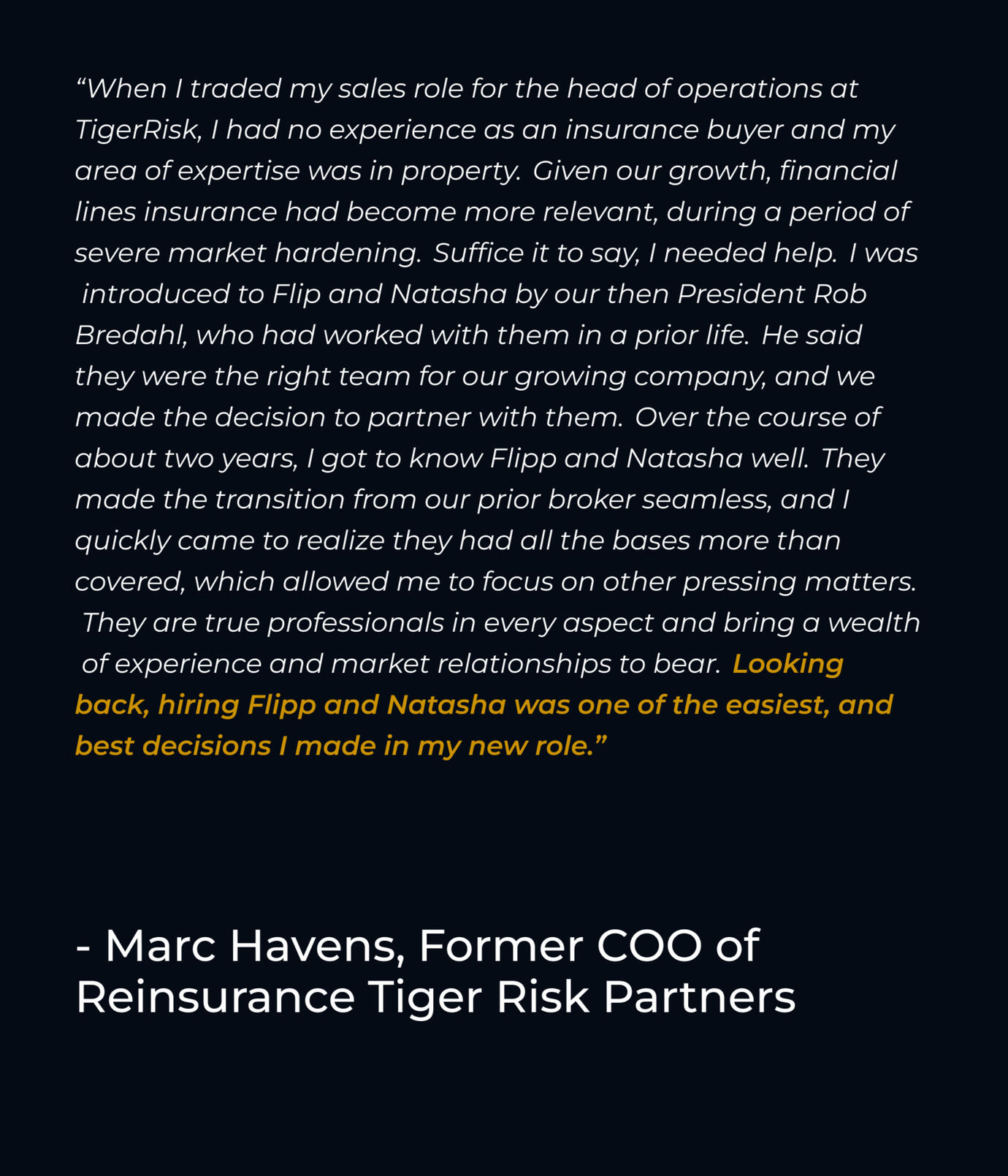 "When I traded my sales role for the head of operations at TigerRisk, I had no experience as an insurance buyer and my area of expertise was in property. Given our growth, financial lines insurance had become more relevant, during a period of severe market hardening. Suffice it to say, I needed help. I was introduced to Flip and Natasha by our then President Rob Bredahl, who had worked with them in a prior life. He said they were the right team for our growing company, and we made the decision to partner with them. Over the course of about two years, I got to know Flipp and Natasha well. They made the transition from our prior broker seamless, and I quickly came to realize they had all the bases more than covered, which allowed me to focus on other pressing matters. They are true professionals in every aspect and bring a wealth of experience and market relationships to bear. Looking back, hiring Flipp and Natasha was one of the easiest, and best decisions I made in my new role."

- Marc Havens, Former COO of Reinsurance Tiger Risk Partners